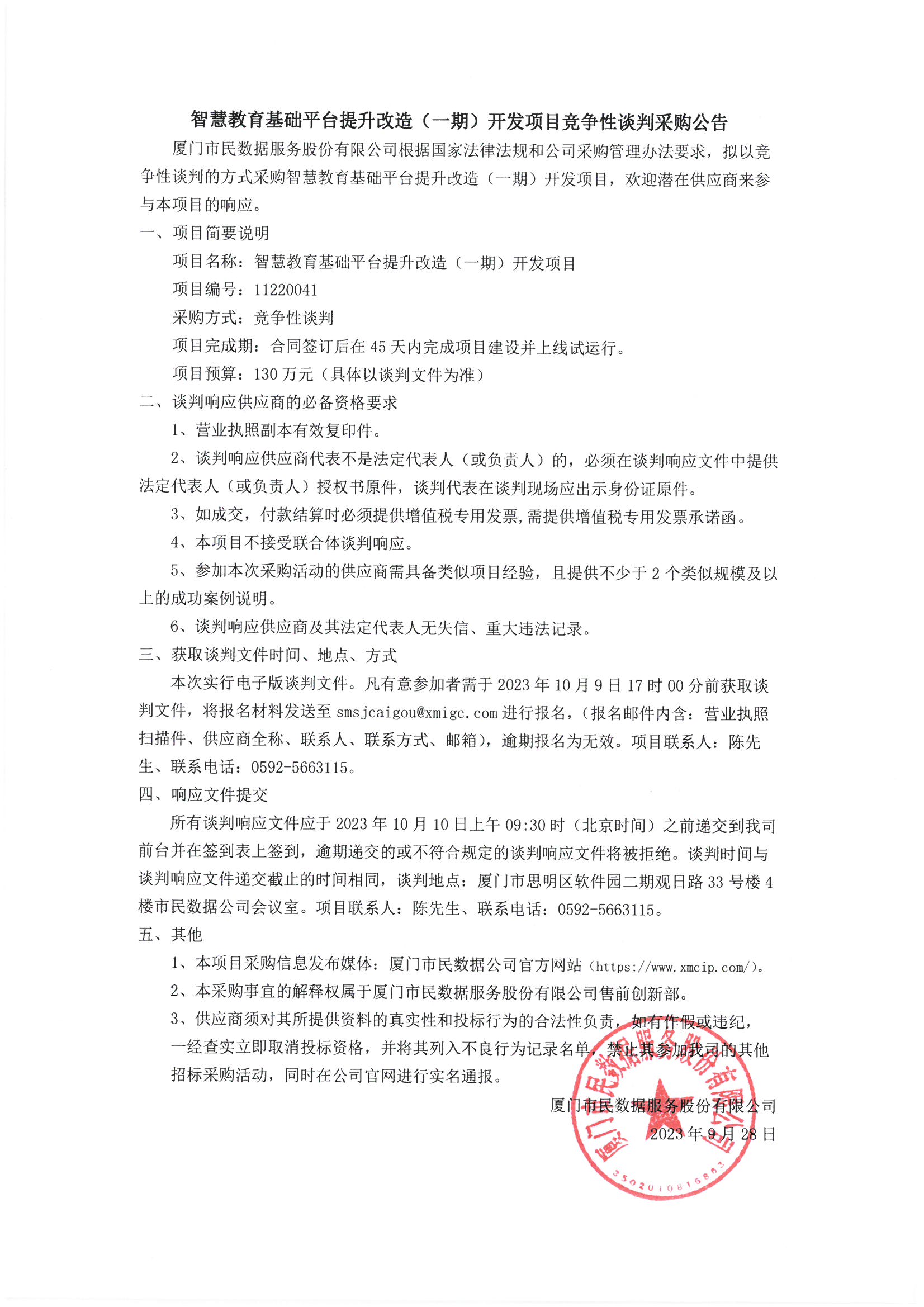 智慧教育基础平台提升改造（一期）开发项目竞争性谈判采购公告

厦门市民数据服务股份有限公司根据国家法律法规和公司采购管理办法要求，拟以竞争性谈判的方式采购智慧教育基础平台提升改造（一期）开发项目，欢迎潜在供应商来参与本项目的响应。

一、项目简要说明

项目名称：智慧教育基础平台提升改造（一期）开发项目

项目编号：11220041

采购方式：竞争性谈判

项目完成期：合同签订后在 45 天内完成项目建设并上线试运行。

项目预算：130 万元（具体以谈判文件为准）

二、谈判响应供应商的必备资格要求

1、营业执照副本有效复印件。

2、谈判响应供应商代表不是法定代表人（或负责人）的，必须在谈判响应文件中提供法定代表人（或负责人）授权书原件，谈判代表在谈判现场应出示身份证原件。

3、如成交，付款结算时必须提供增值税专用发票，需提供增值税专用发票承诺函。

4、本项目不接受联合体谈判响应。

5、参加本次采购活动的供应商需具备类似项目经验，且提供不少于 2 个类似规模及以上的成功案例说明。

6、谈判响应供应商及其法定代表人无失信、重大违法记录。

三、获取谈判文件时间、地点、方式

本次实行电子版谈判文件。凡有意参加者需于 2023 年 10 月 9 日 17 时 00 分前获取谈判文件，将报名材料发送至 smsjcaigou@xmigc.com 进行报名，（报名邮件内含：营业执照扫描件、供应商全称、联系人、联系方式、邮箱），逾期报名为无效。项目联系人：陈先生、联系电话：0592-5663115。

四、响应文件提交

所有谈判响应文件应于 2023 年 10 月 10 日上午 09:30 时（北京时间）之前递交到我司前台并在签到表上签到，逾期递交的或不符合规定的谈判响应文件将被拒绝。谈判时间与谈判响应文件递交截止的时间相同，谈判地点：厦门市思明区软件园二期观日路 33 号楼 4 楼市民数据公司会议室。项目联系人：陈先生、联系电话：0592-5663115。

五、其他

1、本项目采购信息发布媒体：厦门市民数据公司官方网站（https://www.xmcip.com/）。

2、本采购事宜的解释权属于厦门市民数据服务股份有限公司售前创新部。

3、供应商须对其所提供资料的真实性和投标行为的合法性负责，如有作假或违纪，一经查实立即取消投标资格，并将其列入不良行为记录名单，禁止其参加我司的其他招标采购活动，同时在公司官网进行实名通报。

厦门市民数据服务股份有限公司
2023 年 9 月 28 日

厦门市民数据服务股份有限公司
3502010816843